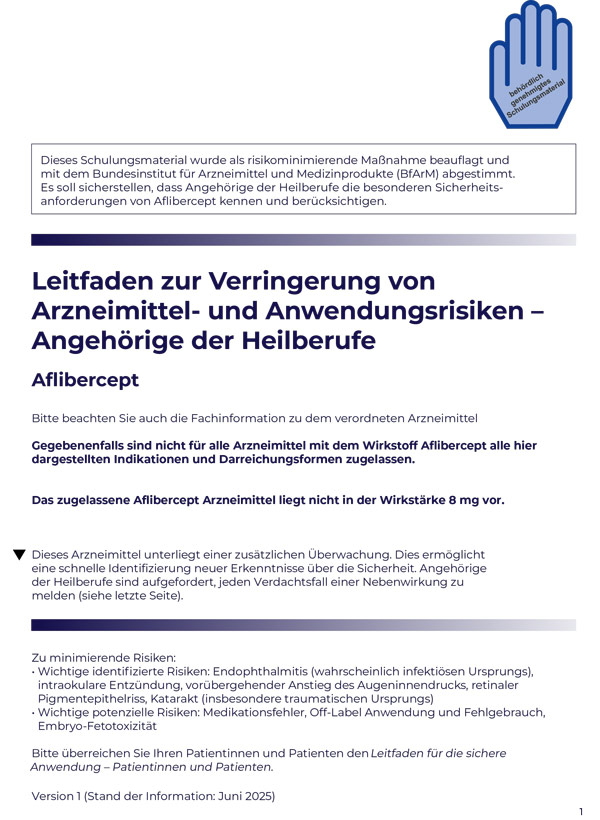 behördlich genehmigtes Schulungsmaterial

Dieses Schulungsmaterial wurde als risikominimierende Maßnahme beauflagt und mit dem Bundesinstitut für Arzneimittel und Medizinprodukte (BfArM) abgestimmt. Es soll sicherstellen, dass Angehörige der Heilberufe die besonderen Sicherheitsanforderungen von Aflibercept kennen und berücksichtigen.

Leitfaden zur Verringerung von Arzneimittel- und Anwendungsrisiken – Angehörige der Heilberufe

Aflibercept

Bitte beachten Sie auch die Fachinformation zu dem verordneten Arzneimittel

Gegebenenfalls sind nicht für alle Arzneimittel mit dem Wirkstoff Aflibercept alle hier dargestellten Indikationen und Darreichungsformen zugelassen.

Das zugelassene Aflibercept Arzneimittel liegt nicht in der Wirkstärke 8 mg vor.

▼ Dieses Arzneimittel unterliegt einer zusätzlichen Überwachung. Dies ermöglicht eine schnelle Identifizierung neuer Erkenntnisse über die Sicherheit. Angehörige der Heilberufe sind aufgefordert, jeden Verdachtsfall einer Nebenwirkung zu melden (siehe letzte Seite).

Zu minimierende Risiken:
• Wichtige identifizierte Risiken: Endophthalmitis (wahrscheinlich infektiösen Ursprungs), intraokulare Entzündung, vorübergehender Anstieg des Augeninnendrucks, retinaler Pigmentepithelriss, Katarakt (insbesondere traumatischen Ursprungs)
• Wichtige potenzielle Risiken: Medikationsfehler, Off-Label Anwendung und Fehlgebrauch, Embryo-Fetotoxizität

Bitte überreichen Sie Ihren Patientinnen und Patienten den Leitfaden für die sichere Anwendung – Patientinnen und Patienten.

Version 1 (Stand der Information: Juni 2025)

1